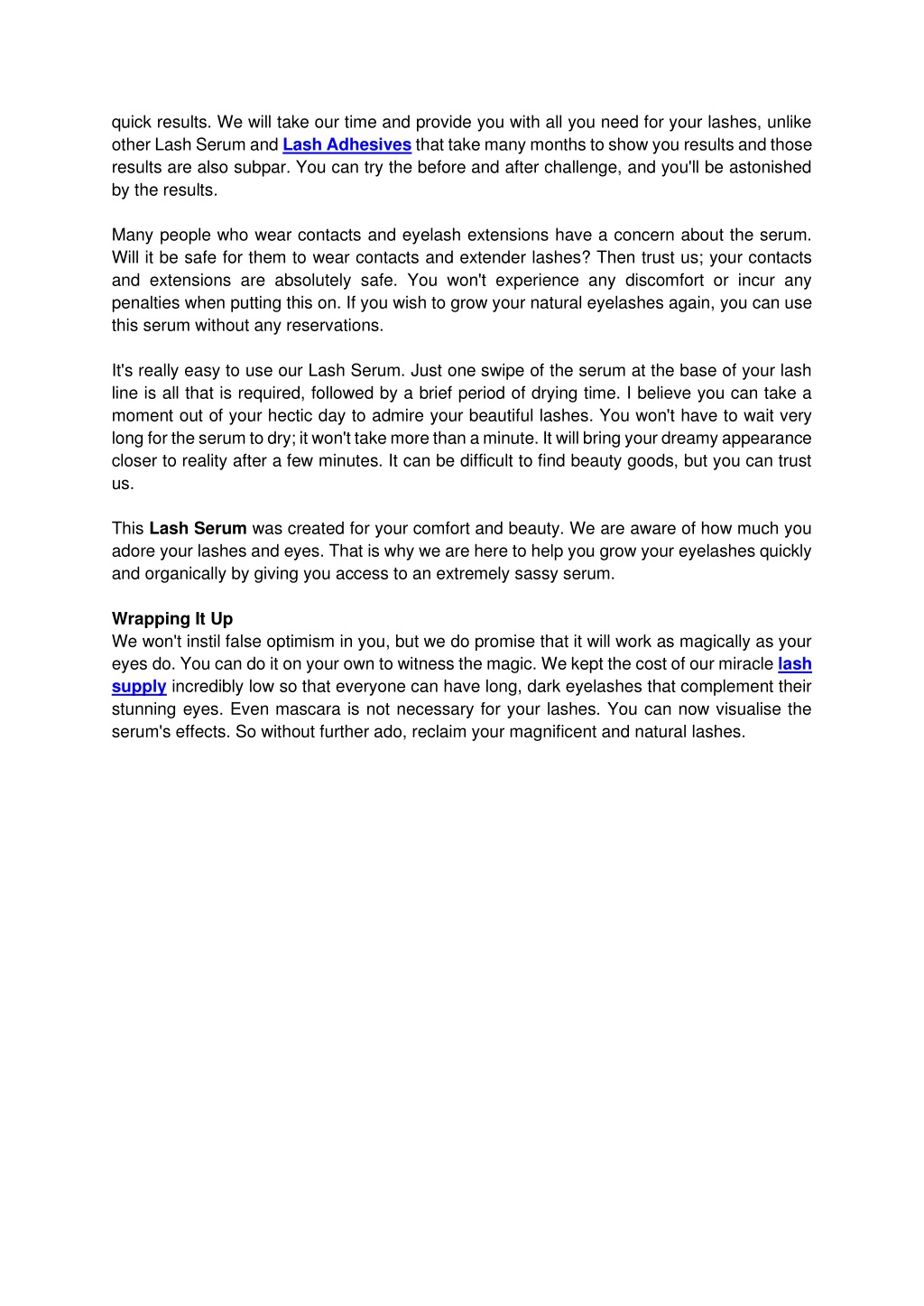 quick results. We will take our time and provide you with all you need for your lashes, unlike other Lash Serum and Lash Adhesives that take many months to show you results and those results are also subpar. You can try the before and after challenge, and you'll be astonished by the results.

Many people who wear contacts and eyelash extensions have a concern about the serum. Will it be safe for them to wear contacts and extender lashes? Then trust us; your contacts and extensions are absolutely safe. You won't experience any discomfort or incur any penalties when putting this on. If you wish to grow your natural eyelashes again, you can use this serum without any reservations.

It's really easy to use our Lash Serum. Just one swipe of the serum at the base of your lash line is all that is required, followed by a brief period of drying time. I believe you can take a moment out of your hectic day to admire your beautiful lashes. You won't have to wait very long for the serum to dry; it won't take more than a minute. It will bring your dreamy appearance closer to reality after a few minutes. It can be difficult to find beauty goods, but you can trust us.

This Lash Serum was created for your comfort and beauty. We are aware of how much you adore your lashes and eyes. That is why we are here to help you grow your eyelashes quickly and organically by giving you access to an extremely sassy serum.

Wrapping It Up
We won't instil false optimism in you, but we do promise that it will work as magically as your eyes do. You can do it on your own to witness the magic. We kept the cost of our miracle lash supply incredibly low so that everyone can have long, dark eyelashes that complement their stunning eyes. Even mascara is not necessary for your lashes. You can now visualise the serum's effects. So without further ado, reclaim your magnificent and natural lashes.